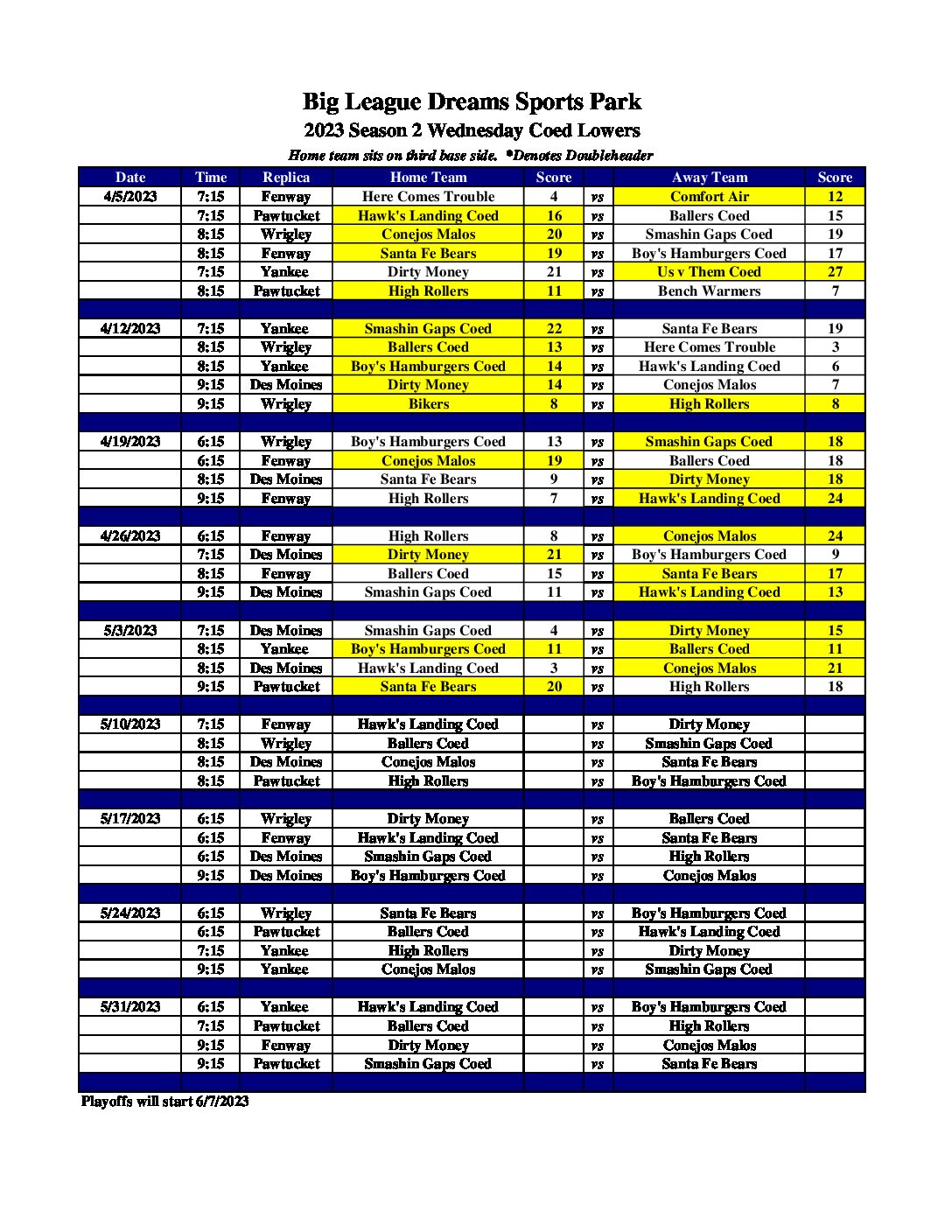 Big League Dreams Sports Park
2023 Season 2 Wednesday Coed Lowers
Home team sits on third base side. *Denotes Doubleheader

| Date | Time | Replica | Home Team | Score | | Away Team | Score |
|---|---|---|---|---|---|---|---|
| 4/5/2023 | 7:15 | Fenway | Here Comes Trouble | 4 | vs | Comfort Air | 12 |
| | 7:15 | Pawtucket | Hawk's Landing Coed | 16 | vs | Ballers Coed | 15 |
| | 8:15 | Wrigley | Conejos Malos | 20 | vs | Smashin Gaps Coed | 19 |
| | 8:15 | Fenway | Santa Fe Bears | 19 | vs | Boy's Hamburgers Coed | 17 |
| | 7:15 | Yankee | Dirty Money | 21 | vs | Us v Them Coed | 27 |
| | 8:15 | Pawtucket | High Rollers | 11 | vs | Bench Warmers | 7 |
| | | | | | | | |
| 4/12/2023 | 7:15 | Yankee | Smashin Gaps Coed | 22 | vs | Santa Fe Bears | 19 |
| | 8:15 | Wrigley | Ballers Coed | 13 | vs | Here Comes Trouble | 3 |
| | 8:15 | Yankee | Boy's Hamburgers Coed | 14 | vs | Hawk's Landing Coed | 6 |
| | 9:15 | Des Moines | Dirty Money | 14 | vs | Conejos Malos | 7 |
| | 9:15 | Wrigley | Bikers | 8 | vs | High Rollers | 8 |
| | | | | | | | |
| 4/19/2023 | 6:15 | Wrigley | Boy's Hamburgers Coed | 13 | vs | Smashin Gaps Coed | 18 |
| | 6:15 | Fenway | Conejos Malos | 19 | vs | Ballers Coed | 18 |
| | 8:15 | Des Moines | Santa Fe Bears | 9 | vs | Dirty Money | 18 |
| | 9:15 | Fenway | High Rollers | 7 | vs | Hawk's Landing Coed | 24 |
| | | | | | | | |
| 4/26/2023 | 6:15 | Fenway | High Rollers | 8 | vs | Conejos Malos | 24 |
| | 7:15 | Des Moines | Dirty Money | 21 | vs | Boy's Hamburgers Coed | 9 |
| | 8:15 | Fenway | Ballers Coed | 15 | vs | Santa Fe Bears | 17 |
| | 9:15 | Des Moines | Smashin Gaps Coed | 11 | vs | Hawk's Landing Coed | 13 |
| | | | | | | | |
| 5/3/2023 | 7:15 | Des Moines | Smashin Gaps Coed | 4 | vs | Dirty Money | 15 |
| | 8:15 | Yankee | Boy's Hamburgers Coed | 11 | vs | Ballers Coed | 11 |
| | 8:15 | Des Moines | Hawk's Landing Coed | 3 | vs | Conejos Malos | 21 |
| | 9:15 | Pawtucket | Santa Fe Bears | 20 | vs | High Rollers | 18 |
| | | | | | | | |
| 5/10/2023 | 7:15 | Fenway | Hawk's Landing Coed | | vs | Dirty Money | |
| | 8:15 | Wrigley | Ballers Coed | | vs | Smashin Gaps Coed | |
| | 8:15 | Des Moines | Conejos Malos | | vs | Santa Fe Bears | |
| | 8:15 | Pawtucket | High Rollers | | vs | Boy's Hamburgers Coed | |
| | | | | | | | |
| 5/17/2023 | 6:15 | Wrigley | Dirty Money | | vs | Ballers Coed | |
| | 6:15 | Fenway | Hawk's Landing Coed | | vs | Santa Fe Bears | |
| | 6:15 | Des Moines | Smashin Gaps Coed | | vs | High Rollers | |
| | 9:15 | Des Moines | Boy's Hamburgers Coed | | vs | Conejos Malos | |
| | | | | | | | |
| 5/24/2023 | 6:15 | Wrigley | Santa Fe Bears | | vs | Boy's Hamburgers Coed | |
| | 6:15 | Pawtucket | Ballers Coed | | vs | Hawk's Landing Coed | |
| | 7:15 | Yankee | High Rollers | | vs | Dirty Money | |
| | 9:15 | Yankee | Conejos Malos | | vs | Smashin Gaps Coed | |
| | | | | | | | |
| 5/31/2023 | 6:15 | Yankee | Hawk's Landing Coed | | vs | Boy's Hamburgers Coed | |
| | 7:15 | Pawtucket | Ballers Coed | | vs | High Rollers | |
| | 9:15 | Fenway | Dirty Money | | vs | Conejos Malos | |
| | 9:15 | Pawtucket | Smashin Gaps Coed | | vs | Santa Fe Bears | |

Playoffs will start 6/7/2023